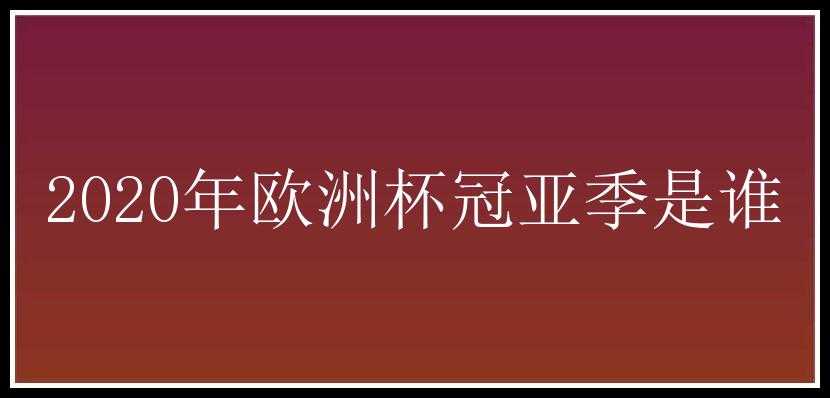 2020年欧洲杯冠亚季是谁